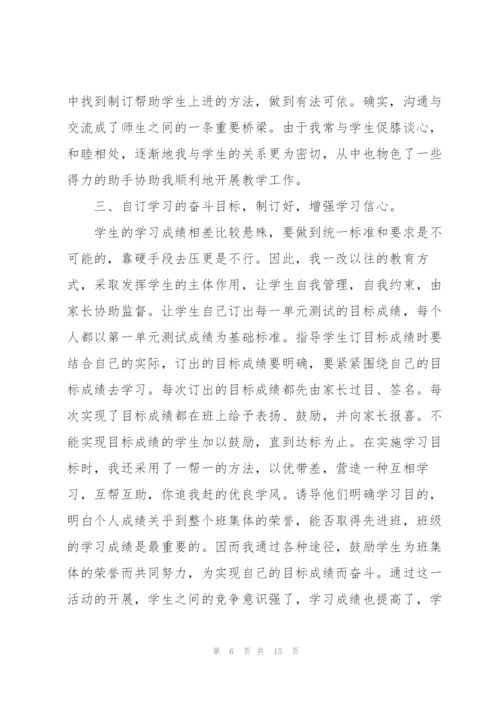 中找到制订帮助学生上进的方法，做到有法可依。确实，沟通与交流成了师生之间的一条重要桥梁。由于我常与学生促膝谈心，和睦相处，逐渐地我与学生的关系更为密切，从中也物色了一些得力的助手协助我顺利地开展教学工作。

三、自订学习的奋斗目标，制订好，增强学习信心。

学生的学习成绩相差比较悬殊，要做到统一标准和要求是不可能的，靠硬手段去压更是不行。因此，我一改以往的教育方式，采取发挥学生的主体作用，让学生自我管理，自我约束，由家长协助监督。让学生自己订出每一单元测试的目标成绩，每个人都以第一单元测试成绩为基础标准。指导学生订目标成绩时要结合自己的实际，订出的目标成绩要明确，要紧紧围绕自己的目标成绩去学习。每次订出的目标成绩都先由家长过目、签名。每次实现了目标成绩都在班上给予表扬、鼓励，并向家长报喜。不能实现目标成绩的学生加以鼓励，直到达标为止。在实施学习目标时，我还采用了一帮一的方法，以优带差，营造一种互相学习，互帮互助，你追我赶的优良学风。诱导他们明确学习目的，明白个人成绩关乎到整个班集体的荣誉，能否取得先进班，班级的学习成绩是最重要的。因而我通过各种途径，鼓励学生为班集体的荣誉而共同努力，为实现自己的目标成绩而奋斗。通过这一活动的开展，学生之间的竞争意识强了，学习成绩也提高了，学

第 6 页 共 15 页